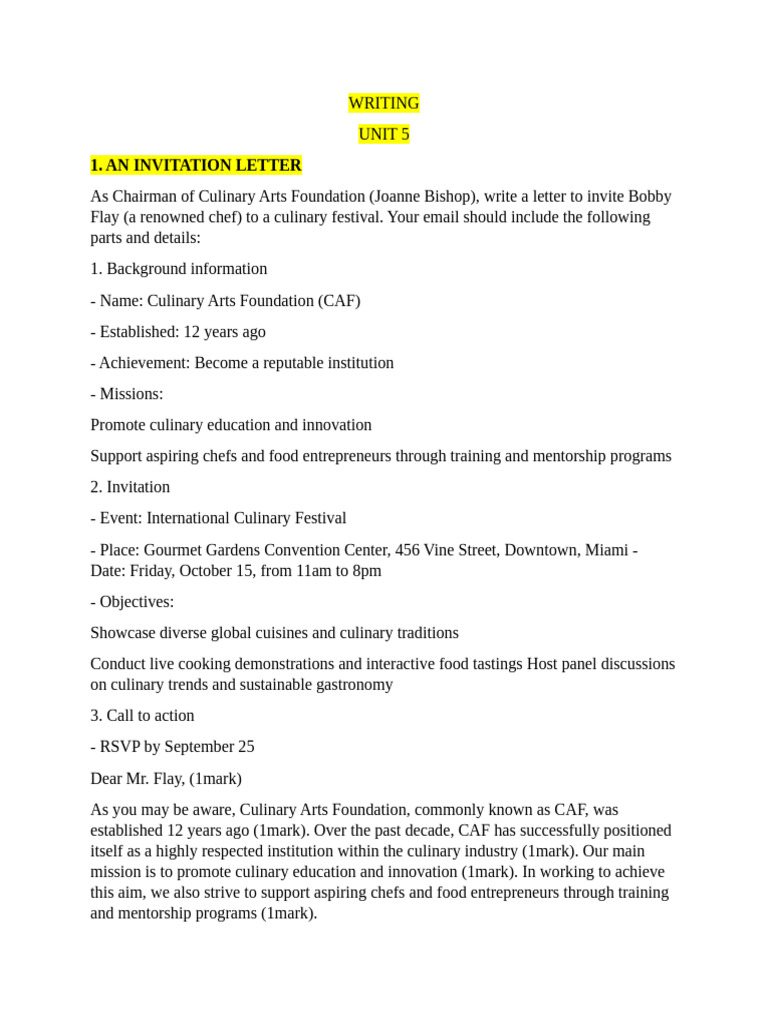 WRITING

UNIT 5

1. AN INVITATION LETTER

As Chairman of Culinary Arts Foundation (Joanne Bishop), write a letter to invite Bobby Flay (a renowned chef) to a culinary festival. Your email should include the following parts and details:

1. Background information

- Name: Culinary Arts Foundation (CAF)

- Established: 12 years ago

- Achievement: Become a reputable institution

- Missions:

Promote culinary education and innovation

Support aspiring chefs and food entrepreneurs through training and mentorship programs

2. Invitation

- Event: International Culinary Festival

- Place: Gourmet Gardens Convention Center, 456 Vine Street, Downtown, Miami - Date: Friday, October 15, from 11am to 8pm

- Objectives:

Showcase diverse global cuisines and culinary traditions

Conduct live cooking demonstrations and interactive food tastings Host panel discussions on culinary trends and sustainable gastronomy

3. Call to action

- RSVP by September 25

Dear Mr. Flay, (1mark)

As you may be aware, Culinary Arts Foundation, commonly known as CAF, was established 12 years ago (1mark). Over the past decade, CAF has successfully positioned itself as a highly respected institution within the culinary industry (1mark). Our main mission is to promote culinary education and innovation (1mark). In working to achieve this aim, we also strive to support aspiring chefs and food entrepreneurs through training and mentorship programs (1mark).